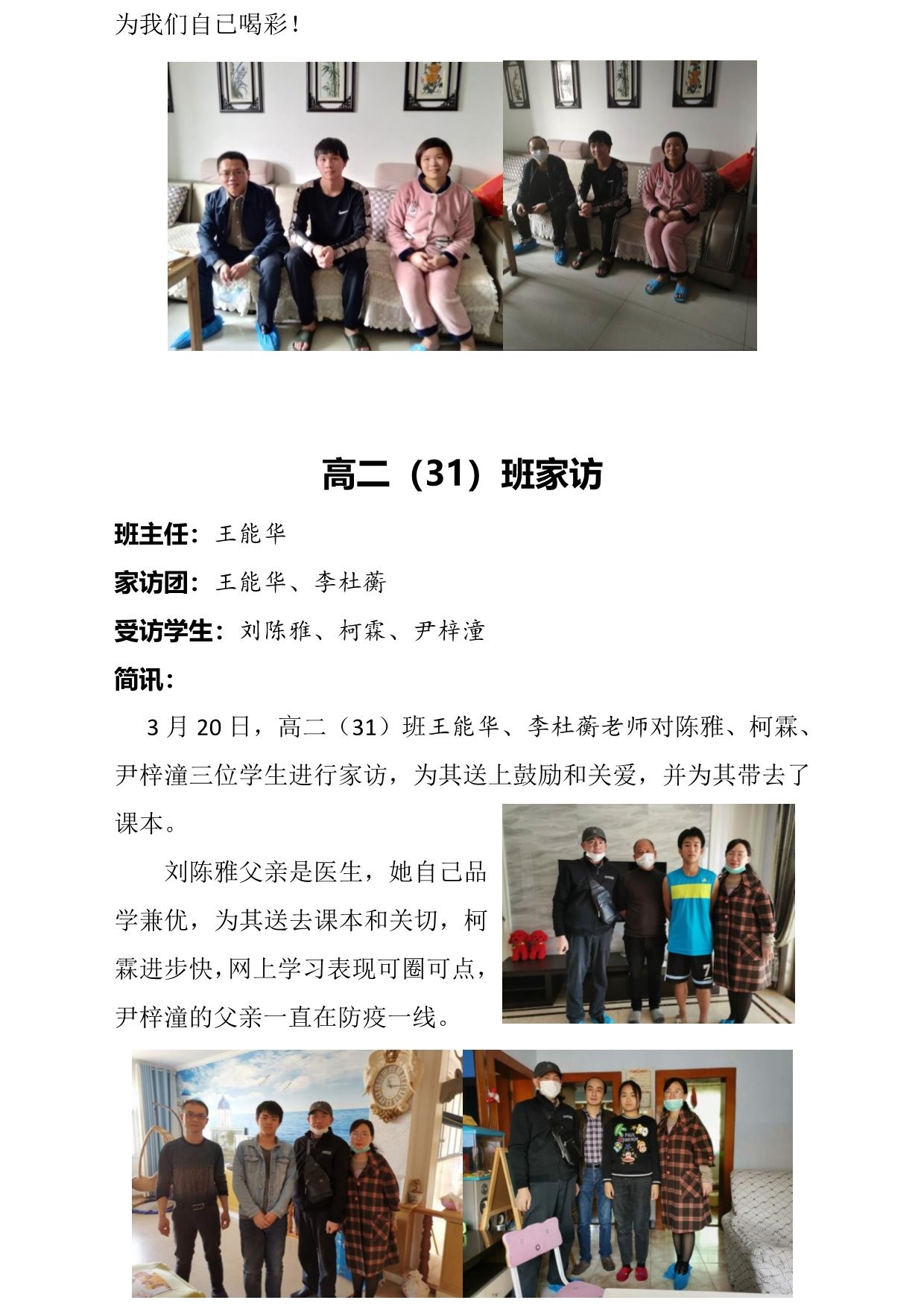 为我们自己喝彩！

高二（31）班家访

班主任：王能华

家访团：王能华、李杜蘅

受访学生：刘陈雅、柯霖、尹梓潼

简讯：

3 月 20 日，高二（31）班王能华、李杜蘅老师对陈雅、柯霖、尹梓潼三位学生进行家访，为其送上鼓励和关爱，并为其带去了课本。

刘陈雅父亲是医生，她自己品学兼优，为其送去课本和关切，柯霖进步快，网上学习表现可圈可点，尹梓潼的父亲一直在防疫一线。